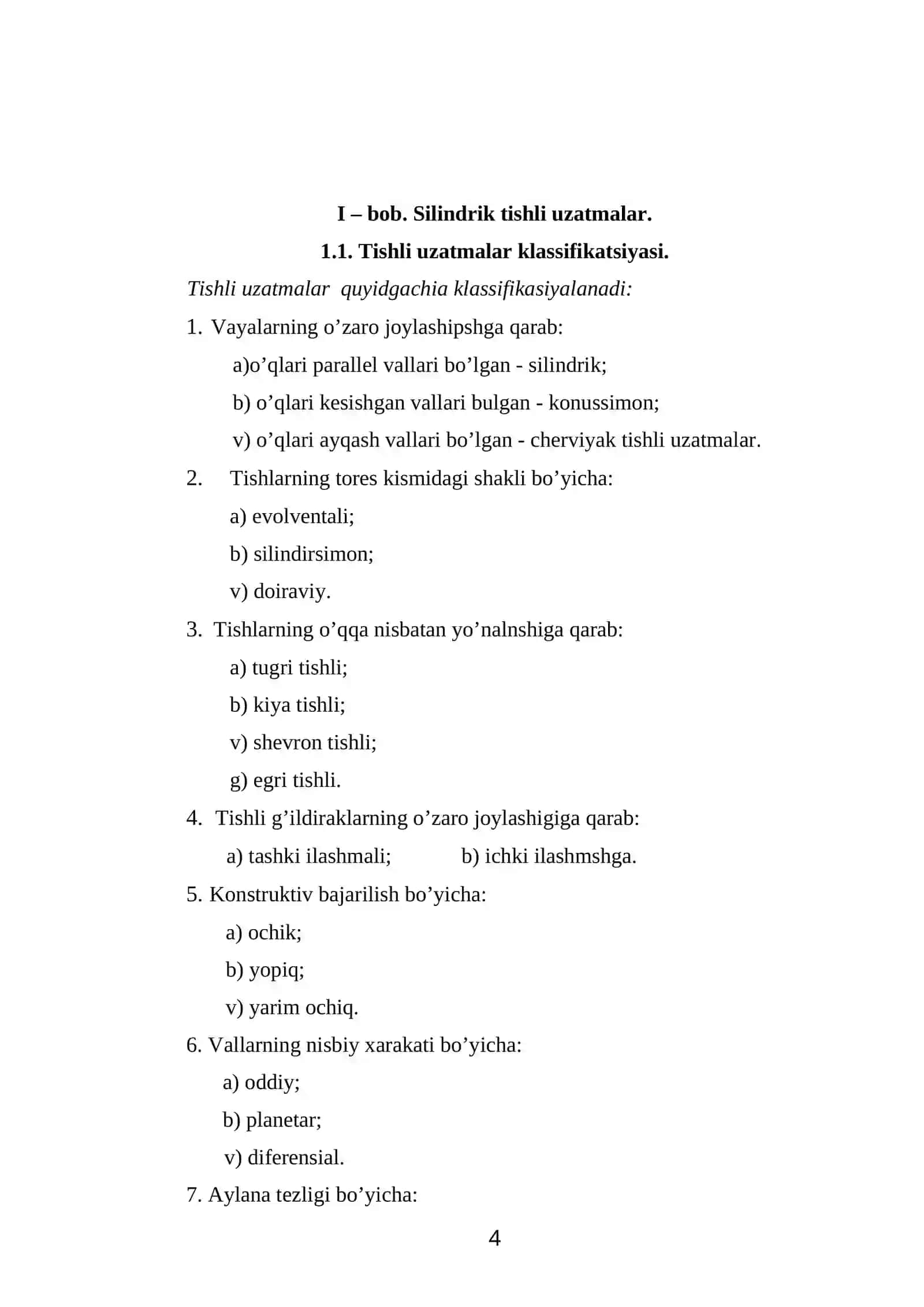 I – bob. Silindrik tishli uzatmalar.

1.1. Tishli uzatmalar klassifikatsiyasi.

Tishli uzatmalar quyidgachia klassifikasiyalanadi:

1. Vayalarning o'zaro joylashipshga qarab:

a)o'qlari parallel vallari bo'lgan - silindrik;

b) o'qlari kesishgan vallari bulgan - konussimon;

v) o'qlari ayqash vallari bo'lgan - cherviyak tishli uzatmalar.

2. Tishlarning tores kismidagi shakli bo'yicha:

a) evolventali;

b) silindirsimon;

v) doiraviy.

3. Tishlarning o'qqa nisbatan yo'nalnshiga qarab:

a) tugri tishli;

b) kiya tishli;

v) shevron tishli;

g) egri tishli.

4. Tishli g'ildiraklarning o'zaro joylashigiga qarab:

a) tashki ilashmali; b) ichki ilashmshga.

5. Konstruktiv bajarilish bo'yicha:

a) ochik;

b) yopiq;

v) yarim ochiq.

6. Vallarning nisbiy xarakati bo'yicha:

a) oddiy;

b) planetar;

v) diferensial.

7. Aylana tezligi bo'yicha:

4